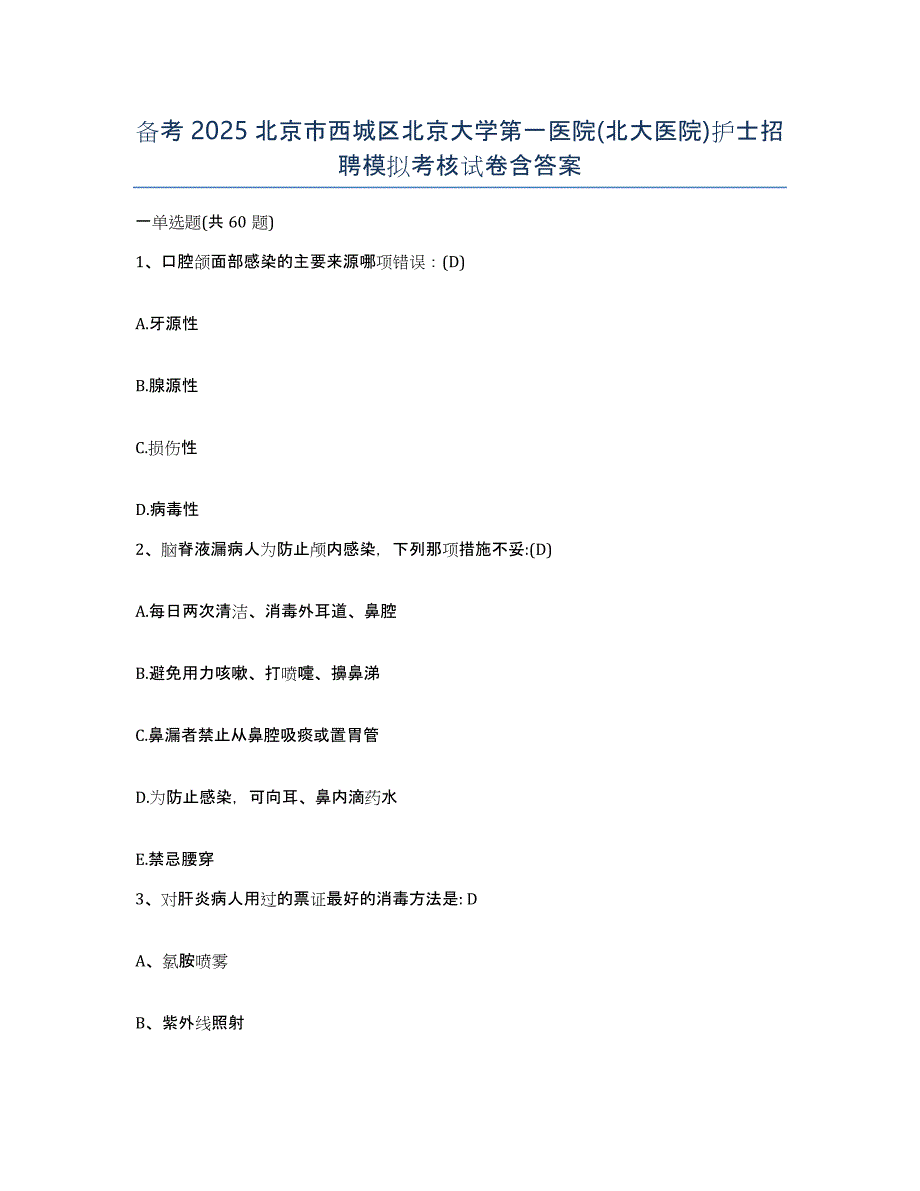 备考 2025 北京市西城区北京大学第一医院(北大医院)护士招聘模拟考核试卷含答案

一单选题(共 60 题)

1、口腔颌面部感染的主要来源哪项错误：(D)

A.牙源性

B.腺源性

C.损伤性

D.病毒性

2、脑脊液漏病人为防止颅内感染，下列那项措施不妥:(D)

A.每日两次清洁、消毒外耳道、鼻腔

B.避免用力咳嗽、打喷嚏、擤鼻涕

C.鼻漏者禁止从鼻腔吸痰或置胃管

D.为防止感染，可向耳、鼻内滴药水

E.禁忌腰穿

3、对肝炎病人用过的票证最好的消毒方法是: D

A、氯胺喷雾

B、紫外线照射